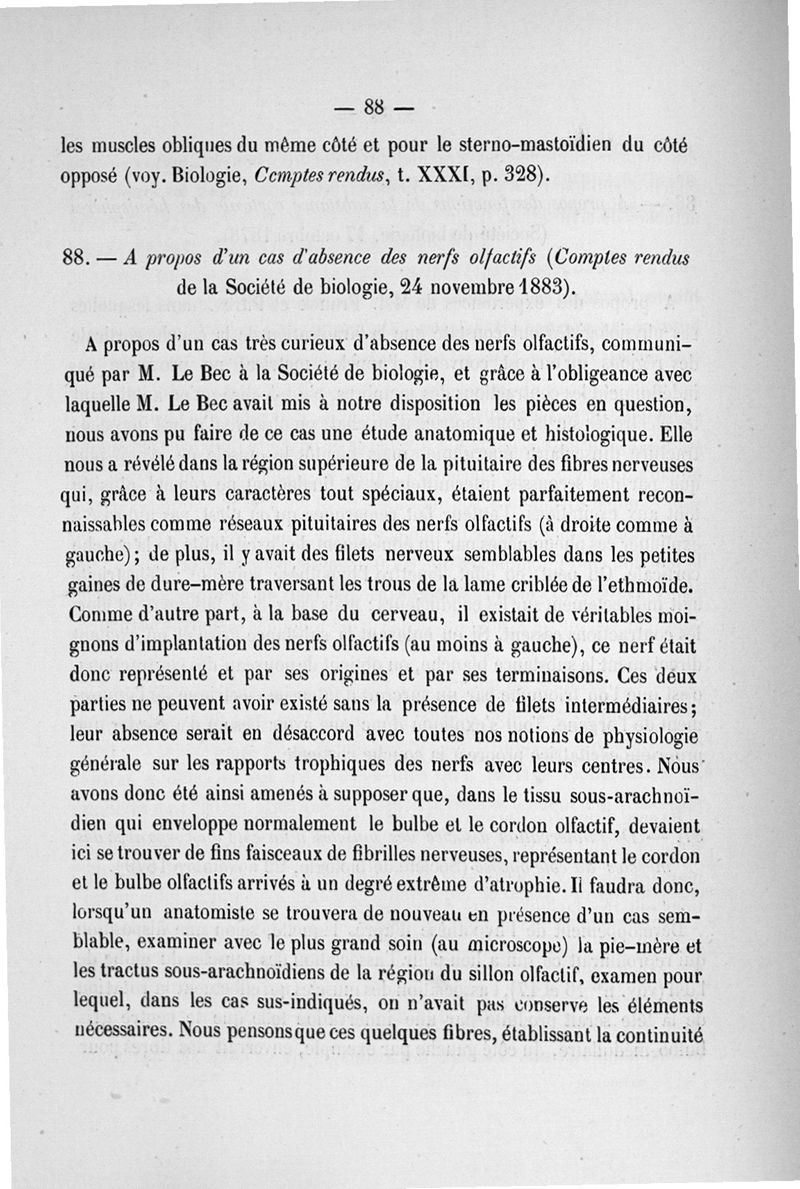 — 88 —

les muscles obliques du même côté et pour le sterno-mastoïdien du côté opposé (voy. Biologie, Ccmptes rendus, t. XXXI, p. 328).

88. — A propos d'un cas d'absence des nerfs olfactifs (Comptes rendus de la Société de biologie, 24 novembre 1883).

A propos d'un cas très curieux d'absence des nerfs olfactifs, communiqué par M. Le Bec à la Société de biologie, et grâce à l'obligeance avec laquelle M. Le Bec avait mis à notre disposition les pièces en question, nous avons pu faire de ce cas une étude anatomique et histologique. Elle nous a révélé dans la région supérieure de la pituitaire des fibres nerveuses qui, grâce à leurs caractères tout spéciaux, étaient parfaitement reconnaissables comme réseaux pituitaires des nerfs olfactifs (à droite comme à gauche); de plus, il y avait des filets nerveux semblables dans les petites gaines de dure-mère traversant les trous de la lame criblée de l'ethmoïde. Comme d'autre part, à la base du cerveau, il existait de véritables moignons d'implantation des nerfs olfactifs (au moins à gauche), ce nerf était donc représenté et par ses origines et par ses terminaisons. Ces deux parties ne peuvent avoir existé sans la présence de filets intermédiaires; leur absence serait en désaccord avec toutes nos notions de physiologie générale sur les rapports trophiques des nerfs avec leurs centres. Nous avons donc été ainsi amenés à supposer que, dans le tissu sous-arachnoïdien qui enveloppe normalement le bulbe et le cordon olfactif, devaient ici se trouver de fins faisceaux de fibrilles nerveuses, représentant le cordon et le bulbe olfactifs arrivés à un degré extrême d'atrophie. Il faudra donc, lorsqu'un anatomiste se trouvera de nouveau en présence d'un cas semblable, examiner avec le plus grand soin (au microscope) la pie-mère et les tractus sous-arachnoïdiens de la région du sillon olfactif, examen pour lequel, dans les cas sus-indiqués, on n'avait pas conservé les éléments nécessaires. Nous pensons que ces quelques fibres, établissant la continuité